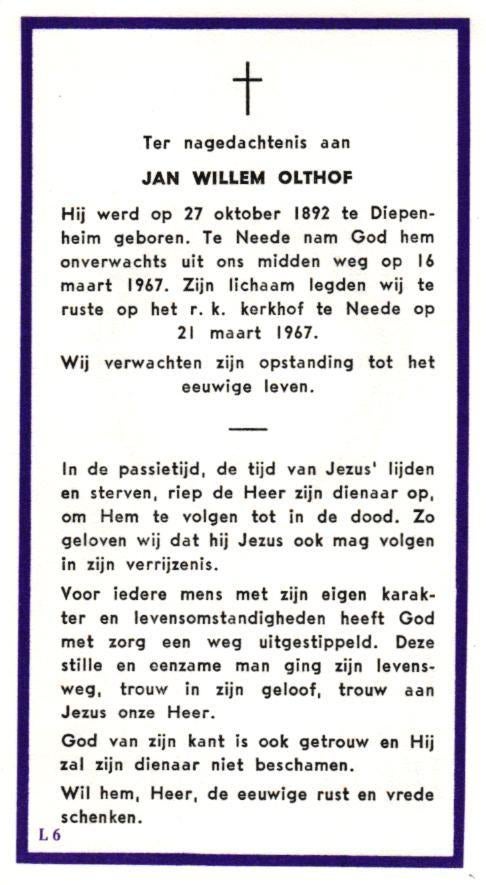 Ter nagedachtenis aan

JAN WILLEM OLTHOF

Hij werd op 27 oktober 1892 te Diepenheim geboren. Te Neede nam God hem onverwachts uit ons midden weg op 16 maart 1967. Zijn lichaam legden wij te ruste op het r. k. kerkhof te Neede op 21 maart 1967.

Wij verwachten zijn opstanding tot het eeuwige leven.

In de passietijd, de tijd van Jezus' lijden en sterven, riep de Heer zijn dienaar op, om Hem te volgen tot in de dood. Zo geloven wij dat hij Jezus ook mag volgen in zijn verrijzenis.

Voor iedere mens met zijn eigen karakter en levensomstandigheden heeft God met zorg een weg uitgestippeld. Deze stille en eenzame man ging zijn levensweg, trouw in zijn geloof, trouw aan Jezus onze Heer.

God van zijn kant is ook getrouw en Hij zal zijn dienaar niet beschamen.

Wil hem, Heer, de eeuwige rust en vrede schenken.

L 6